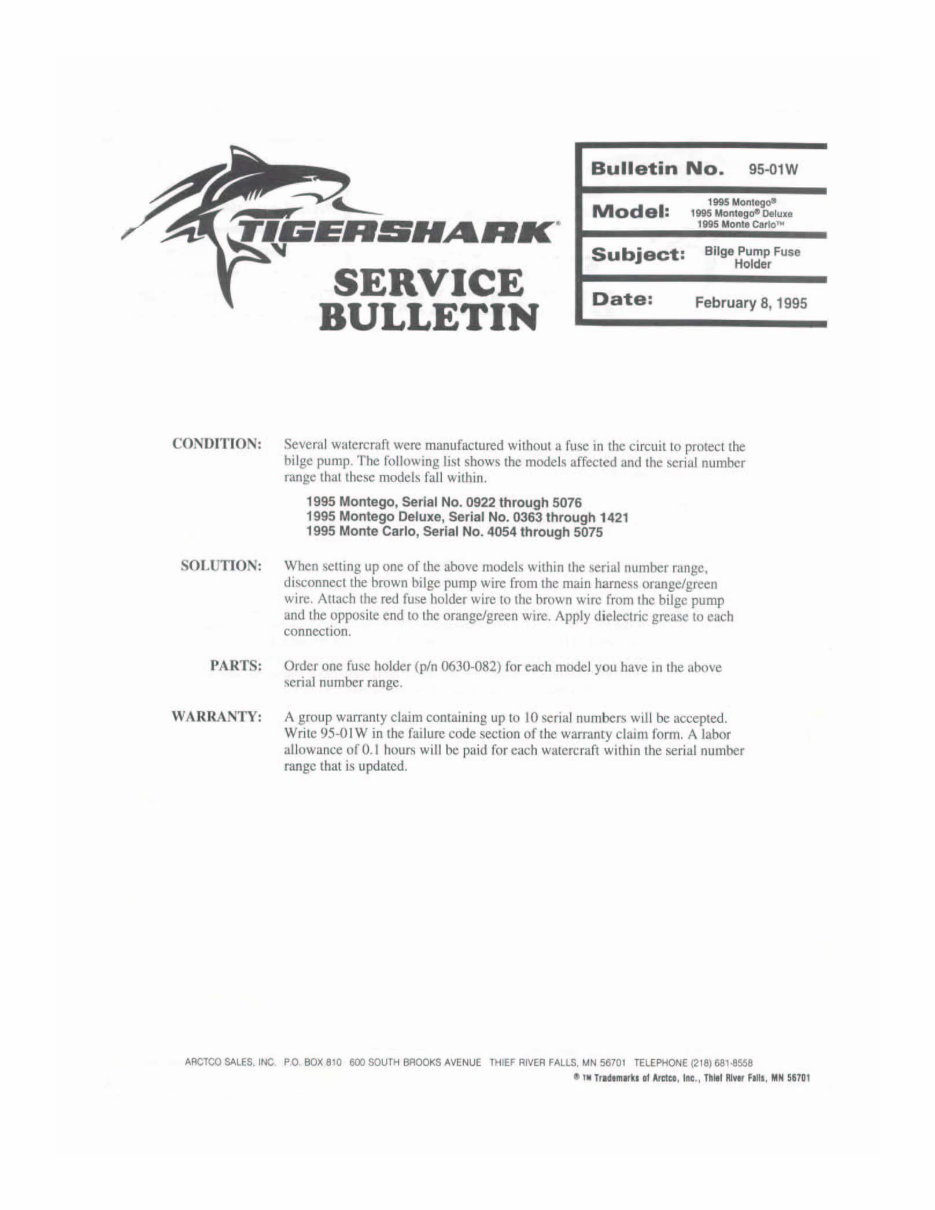 TIGERSHARK®

SERVICE BULLETIN

Bulletin No. 95-01W

Model: 1995 Montego® 1995 Montego® Deluxe 1995 Monte Carlo™

Subject: Bilge Pump Fuse Holder

Date: February 8, 1995

CONDITION: Several watercraft were manufactured without a fuse in the circuit to protect the bilge pump. The following list shows the models affected and the serial number range that these models fall within.

1995 Montego, Serial No. 0922 through 5076
1995 Montego Deluxe, Serial No. 0363 through 1421
1995 Monte Carlo, Serial No. 4054 through 5075

SOLUTION: When setting up one of the above models within the serial number range, disconnect the brown bilge pump wire from the main harness orange/green wire. Attach the red fuse holder wire to the brown wire from the bilge pump and the opposite end to the orange/green wire. Apply dielectric grease to each connection.

PARTS: Order one fuse holder (p/n 0630-082) for each model you have in the above serial number range.

WARRANTY: A group warranty claim containing up to 10 serial numbers will be accepted. Write 95-01W in the failure code section of the warranty claim form. A labor allowance of 0.1 hours will be paid for each watercraft within the serial number range that is updated.

ARCTCO SALES, INC. P.O. BOX 810 600 SOUTH BROOKS AVENUE THIEF RIVER FALLS, MN 56701 TELEPHONE (218) 681-8558
® ™ Trademarks of Arctco, Inc., Thief River Falls, MN 56701